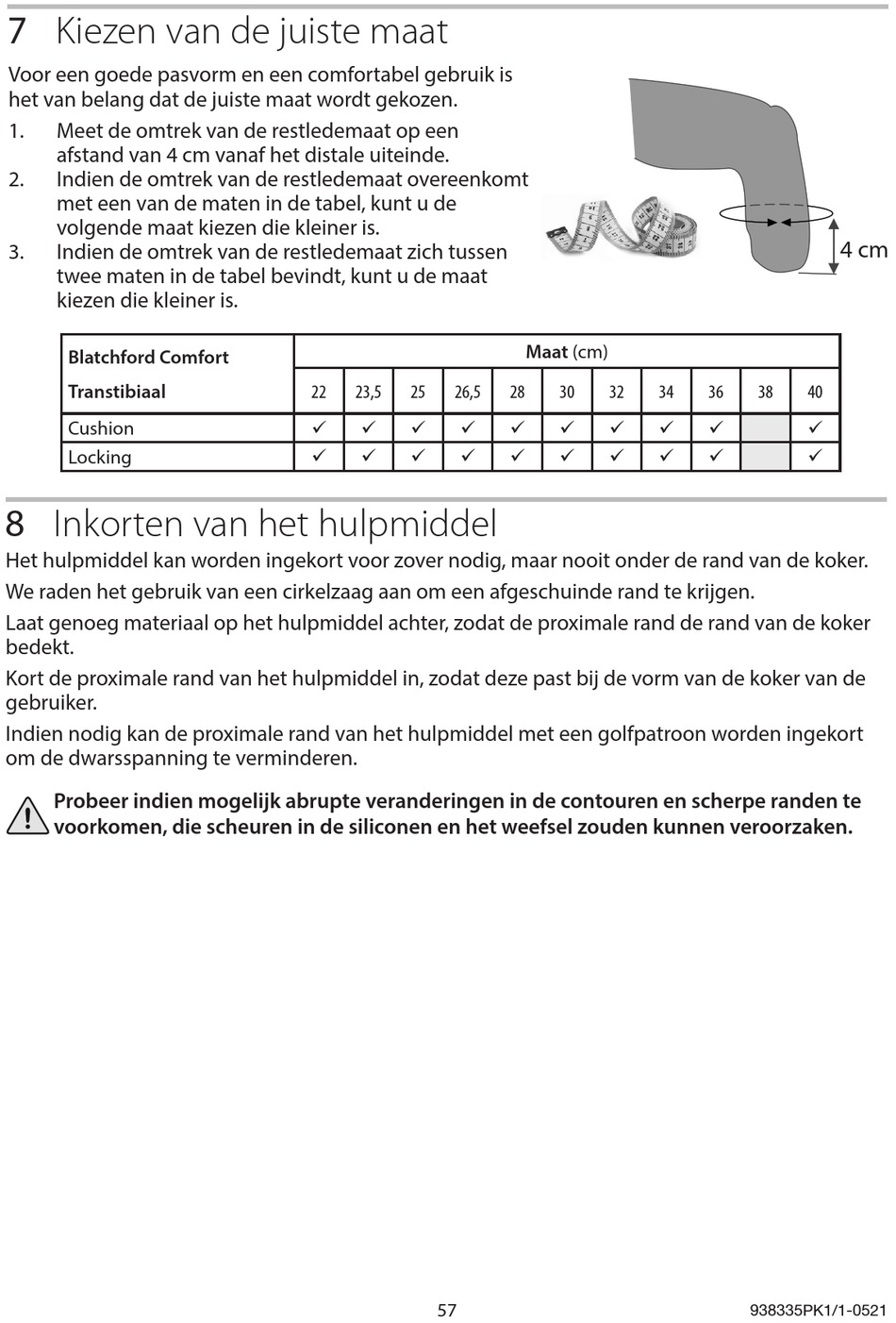 7 Kiezen van de juiste maat

Voor een goede pasvorm en een comfortabel gebruik is het van belang dat de juiste maat wordt gekozen.

1. Meet de omtrek van de restledemaat op een afstand van 4 cm vanaf het distale uiteinde.
2. Indien de omtrek van de restledemaat overeenkomt met een van de maten in de tabel, kunt u de volgende maat kiezen die kleiner is.
3. Indien de omtrek van de restledemaat zich tussen twee maten in de tabel bevindt, kunt u de maat kiezen die kleiner is.

4 cm

| Blatchford Comfort | Maat (cm) | | | | | | | | | | |
|---|---|---|---|---|---|---|---|---|---|---|---|
| Transtibiaal | 22 | 23,5 | 25 | 26,5 | 28 | 30 | 32 | 34 | 36 | 38 | 40 |
| Cushion | ✓ | ✓ | ✓ | ✓ | ✓ | ✓ | ✓ | ✓ | ✓ | | ✓ |
| Locking | ✓ | ✓ | ✓ | ✓ | ✓ | ✓ | ✓ | ✓ | ✓ | | ✓ |

8 Inkorten van het hulpmiddel

Het hulpmiddel kan worden ingekort voor zover nodig, maar nooit onder de rand van de koker.

We raden het gebruik van een cirkelzaag aan om een afgeschuinde rand te krijgen.

Laat genoeg materiaal op het hulpmiddel achter, zodat de proximale rand de rand van de koker bedekt.

Kort de proximale rand van het hulpmiddel in, zodat deze past bij de vorm van de koker van de gebruiker.

Indien nodig kan de proximale rand van het hulpmiddel met een golfpatroon worden ingekort om de dwarsspanning te verminderen.

Probeer indien mogelijk abrupte veranderingen in de contouren en scherpe randen te voorkomen, die scheuren in de siliconen en het weefsel zouden kunnen veroorzaken.

57

938335PK1/1-0521